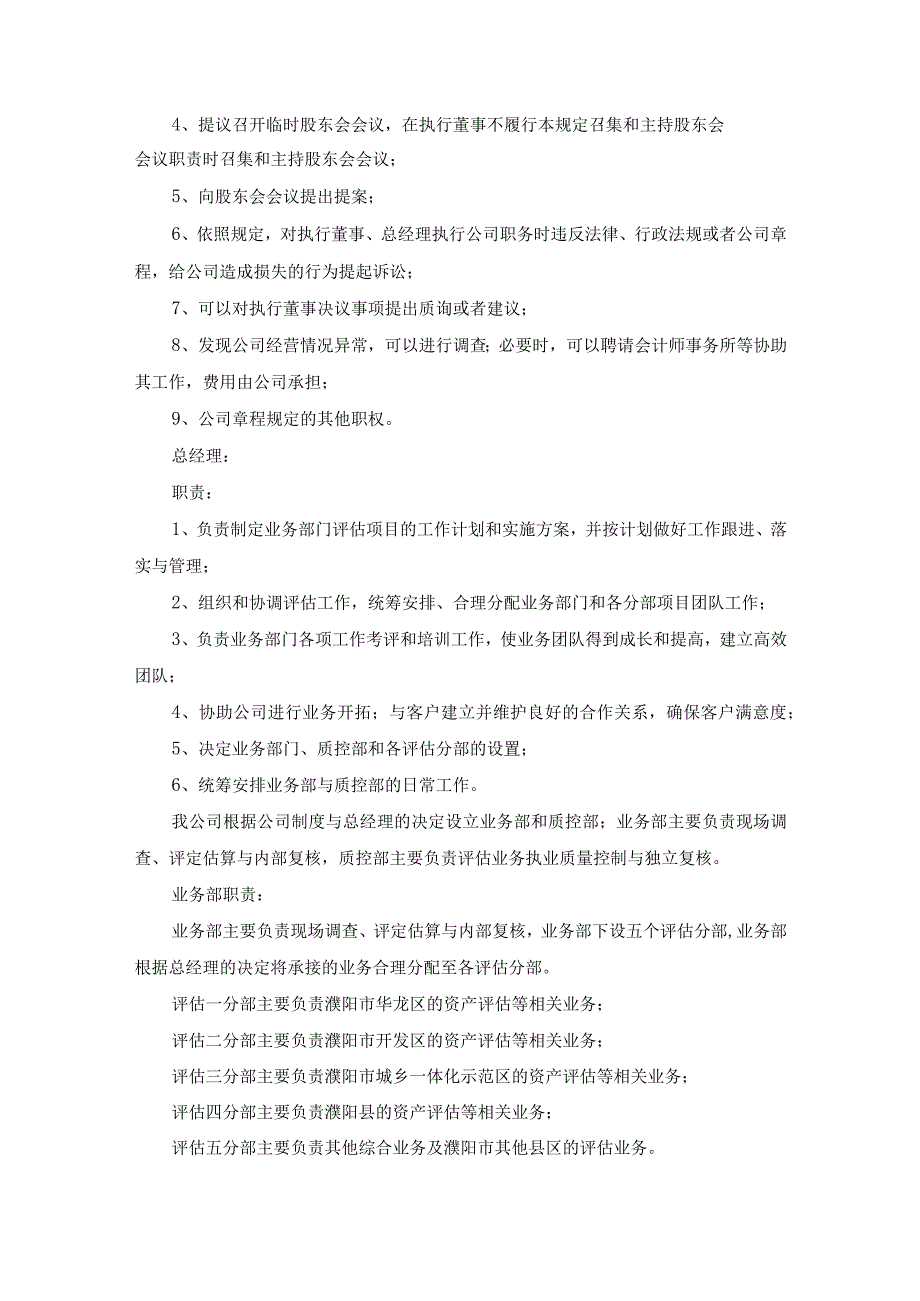 4、提议召开临时股东会会议，在执行董事不履行本规定召集和主持股东会会议职责时召集和主持股东会会议；

5、向股东会会议提出提案；

6、依照规定，对执行董事、总经理执行公司职务时违反法律、行政法规或者公司章程，给公司造成损失的行为提起诉讼；

7、可以对执行董事决议事项提出质询或者建议；

8、发现公司经营情况异常，可以进行调查；必要时，可以聘请会计师事务所等协助其工作，费用由公司承担；

9、公司章程规定的其他职权。

总经理：

职责：

1、负责制定业务部门评估项目的工作计划和实施方案，并按计划做好工作跟进、落实与管理；

2、组织和协调评估工作，统筹安排、合理分配业务部门和各分部项目团队工作；

3、负责业务部门各项工作考评和培训工作，使业务团队得到成长和提高，建立高效团队；

4、协助公司进行业务开拓；与客户建立并维护良好的合作关系，确保客户满意度；

5、决定业务部门、质控部和各评估分部的设置；

6、统筹安排业务部与质控部的日常工作。

我公司根据公司制度与总经理的决定设立业务部和质控部；业务部主要负责现场调查、评定估算与内部复核，质控部主要负责评估业务执业质量控制与独立复核。

业务部职责：

业务部主要负责现场调查、评定估算与内部复核，业务部下设五个评估分部,业务部根据总经理的决定将承接的业务合理分配至各评估分部。

评估一分部主要负责濮阳市华龙区的资产评估等相关业务；

评估二分部主要负责濮阳市开发区的资产评估等相关业务；

评估三分部主要负责濮阳市城乡一体化示范区的资产评估等相关业务；

评估四分部主要负责濮阳县的资产评估等相关业务；

评估五分部主要负责其他综合业务及濮阳市其他县区的评估业务。